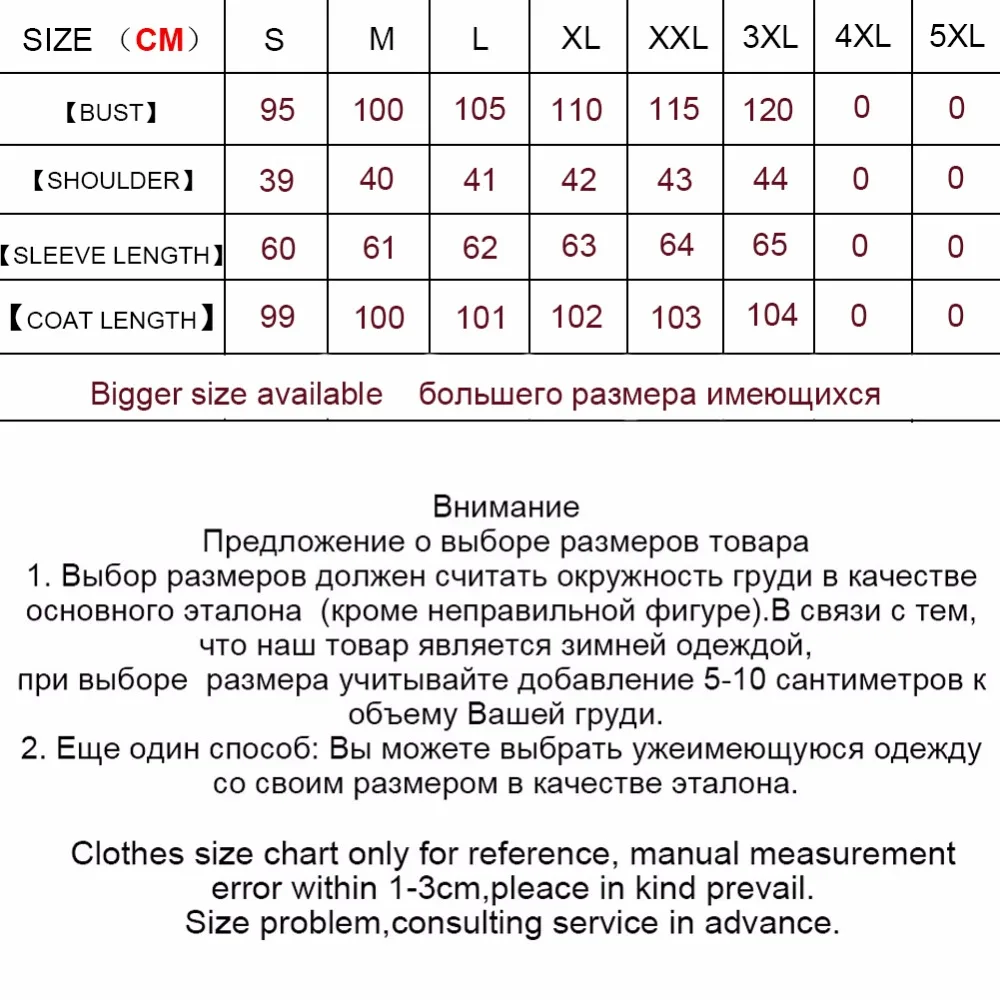 | SIZE （CM） | S | M | L | XL | XXL | 3XL | 4XL | 5XL |
|---|---|---|---|---|---|---|---|---|
| 【BUST】 | 95 | 100 | 105 | 110 | 115 | 120 | 0 | 0 |
| 【SHOULDER】 | 39 | 40 | 41 | 42 | 43 | 44 | 0 | 0 |
| 【SLEEVE LENGTH】 | 60 | 61 | 62 | 63 | 64 | 65 | 0 | 0 |
| 【COAT LENGTH】 | 99 | 100 | 101 | 102 | 103 | 104 | 0 | 0 |

Bigger size available большего размера имеющихся

Внимание
Предложение о выборе размеров товара
1. Выбор размеров должен считать окружность груди в качестве основного эталона (кроме неправильной фигуре).В связи с тем, что наш товар является зимней одеждой, при выборе размера учитывайте добавление 5-10 сантиметров к объему Вашей груди.
2. Еще один способ: Вы можете выбрать ужеимеющуюся одежду со своим размером в качестве эталона.

Clothes size chart only for reference, manual measurement error within 1-3cm,pleace in kind prevail.
Size problem,consulting service in advance.